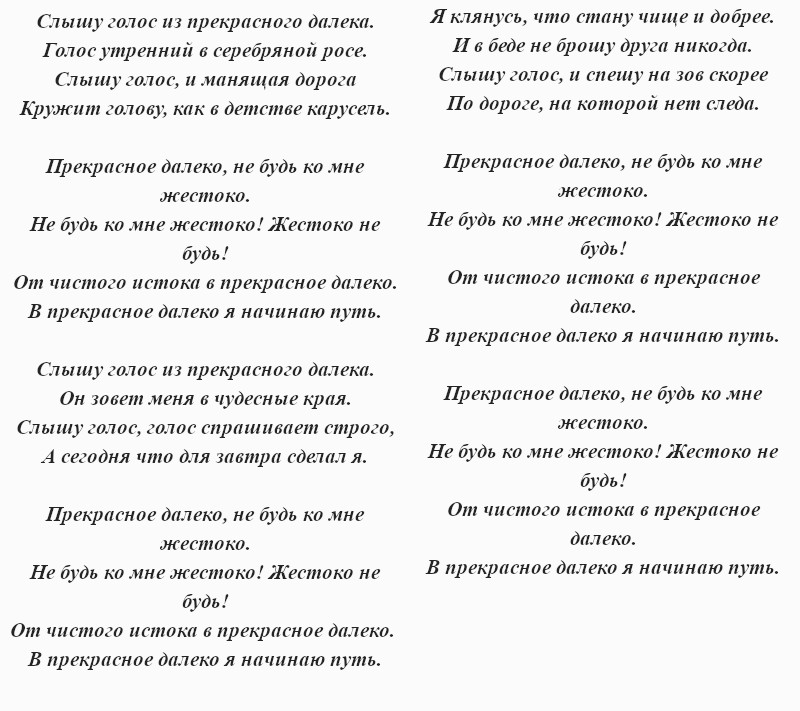 Слышу голос из прекрасного далека.
Голос утренний в серебряной росе.
Слышу голос, и манящая дорога
Кружит голову, как в детстве карусель.

Прекрасное далеко, не будь ко мне жестоко.
Не будь ко мне жестоко! Жестоко не будь!
От чистого истока в прекрасное далеко.
В прекрасное далеко я начинаю путь.

Слышу голос из прекрасного далека.
Он зовет меня в чудесные края.
Слышу голос, голос спрашивает строго,
А сегодня что для завтра сделал я.

Прекрасное далеко, не будь ко мне жестоко.
Не будь ко мне жестоко! Жестоко не будь!
От чистого истока в прекрасное далеко.
В прекрасное далеко я начинаю путь.

Я клянусь, что стану чище и добрее.
И в беде не брошу друга никогда.
Слышу голос, и спешу на зов скорее
По дороге, на которой нет следа.

Прекрасное далеко, не будь ко мне жестоко.
Не будь ко мне жестоко! Жестоко не будь!
От чистого истока в прекрасное далеко.
В прекрасное далеко я начинаю путь.

Прекрасное далеко, не будь ко мне жестоко.
Не будь ко мне жестоко! Жестоко не будь!
От чистого истока в прекрасное далеко.
В прекрасное далеко я начинаю путь.